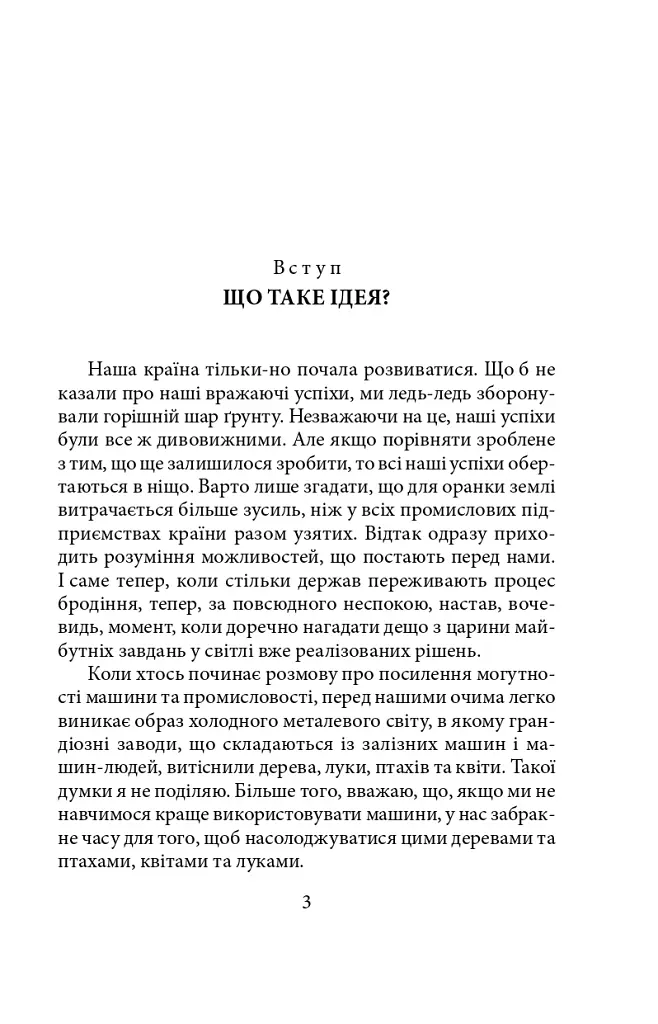 Вступ
ЩО ТАКЕ ІДЕЯ?

Наша країна тільки-но почала розвиватися. Що б не казали про наші вражаючі успіхи, ми ледь-ледь зборонували горішній шар ґрунту. Незважаючи на це, наші успіхи були все ж дивовижними. Але якщо порівняти зроблене з тим, що ще залишилося зробити, то всі наші успіхи обертаються в ніщо. Варто лише згадати, що для оранки землі витрачається більше зусиль, ніж у всіх промислових підприємствах країни разом узятих. Відтак одразу приходить розуміння можливостей, що постають перед нами. І саме тепер, коли стільки держав переживають процес бродіння, тепер, за повсюдного неспокою, настав, вочевидь, момент, коли доречно нагадати дещо з царини майбутніх завдань у світлі вже реалізованих рішень.

Коли хтось починає розмову про посилення могутності машини та промисловості, перед нашими очима легко виникає образ холодного металевого світу, в якому грандіозні заводи, що складаються із залізних машин і машин-людей, витіснили дерева, луки, птахів та квіти. Такої думки я не поділяю. Більше того, вважаю, що, якщо ми не навчимося краще використовувати машини, у нас забракне часу для того, щоб насолоджуватися цими деревами та птахами, квітами та луками.

3